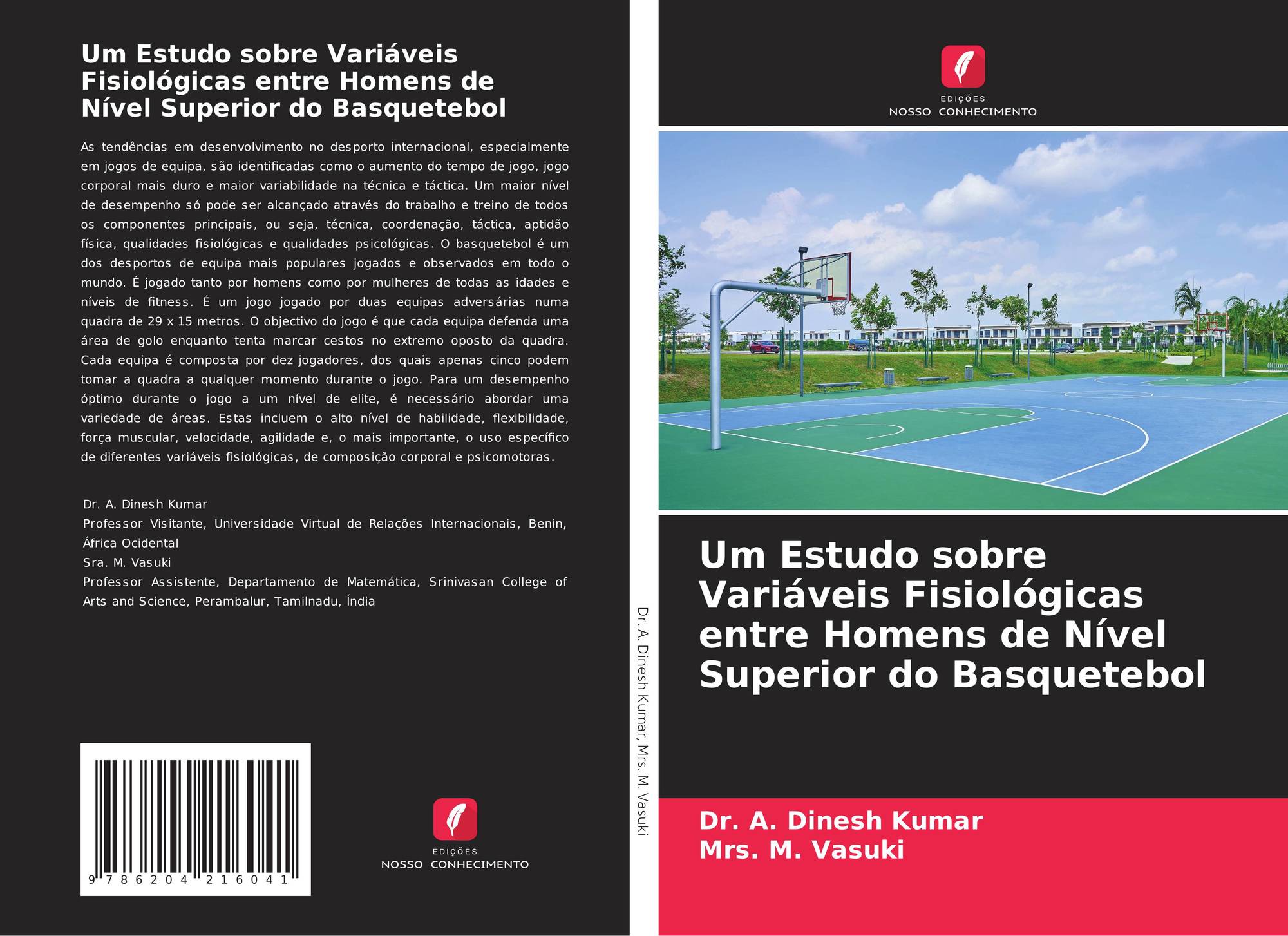 Um Estudo sobre Variáveis Fisiológicas entre Homens de Nível Superior do Basquetebol

As tendências em desenvolvimento no desporto internacional, especialmente em jogos de equipa, são identificadas como o aumento do tempo de jogo, jogo corporal mais duro e maior variabilidade na técnica e táctica. Um maior nível de desempenho só pode ser alcançado através do trabalho e treino de todos os componentes principais, ou seja, técnica, coordenação, táctica, aptidão física, qualidades fisiológicas e qualidades psicológicas. O basquetebol é um dos desportos de equipa mais populares jogados e observados em todo o mundo. É jogado tanto por homens como por mulheres de todas as idades e níveis de fitness. É um jogo jogado por duas equipas adversárias numa quadra de 29 x 15 metros. O objectivo do jogo é que cada equipa defenda uma área de golo enquanto tenta marcar cestos no extremo oposto da quadra. Cada equipa é composta por dez jogadores, dos quais apenas cinco podem tomar a quadra a qualquer momento durante o jogo. Para um desempenho óptimo durante o jogo a um nível de elite, é necessário abordar uma variedade de áreas. Estas incluem o alto nível de habilidade, flexibilidade, força muscular, velocidade, agilidade e, o mais importante, o uso específico de diferentes variáveis fisiológicas, de composição corporal e psicomotoras.

Dr. A. Dinesh Kumar
Professor Visitante, Universidade Virtual de Relações Internacionais, Benin, África Ocidental
Sra. M. Vasuki
Professor Assistente, Departamento de Matemática, Srinivasan College of Arts and Science, Perambalur, Tamilnadu, Índia

9 786204 216041

EDIÇÕES
NOSSO CONHECIMENTO

Dr. A. Dinesh Kumar, Mrs. M. Vasuki

EDIÇÕES
NOSSO CONHECIMENTO

Um Estudo sobre Variáveis Fisiológicas entre Homens de Nível Superior do Basquetebol

Dr. A. Dinesh Kumar
Mrs. M. Vasuki